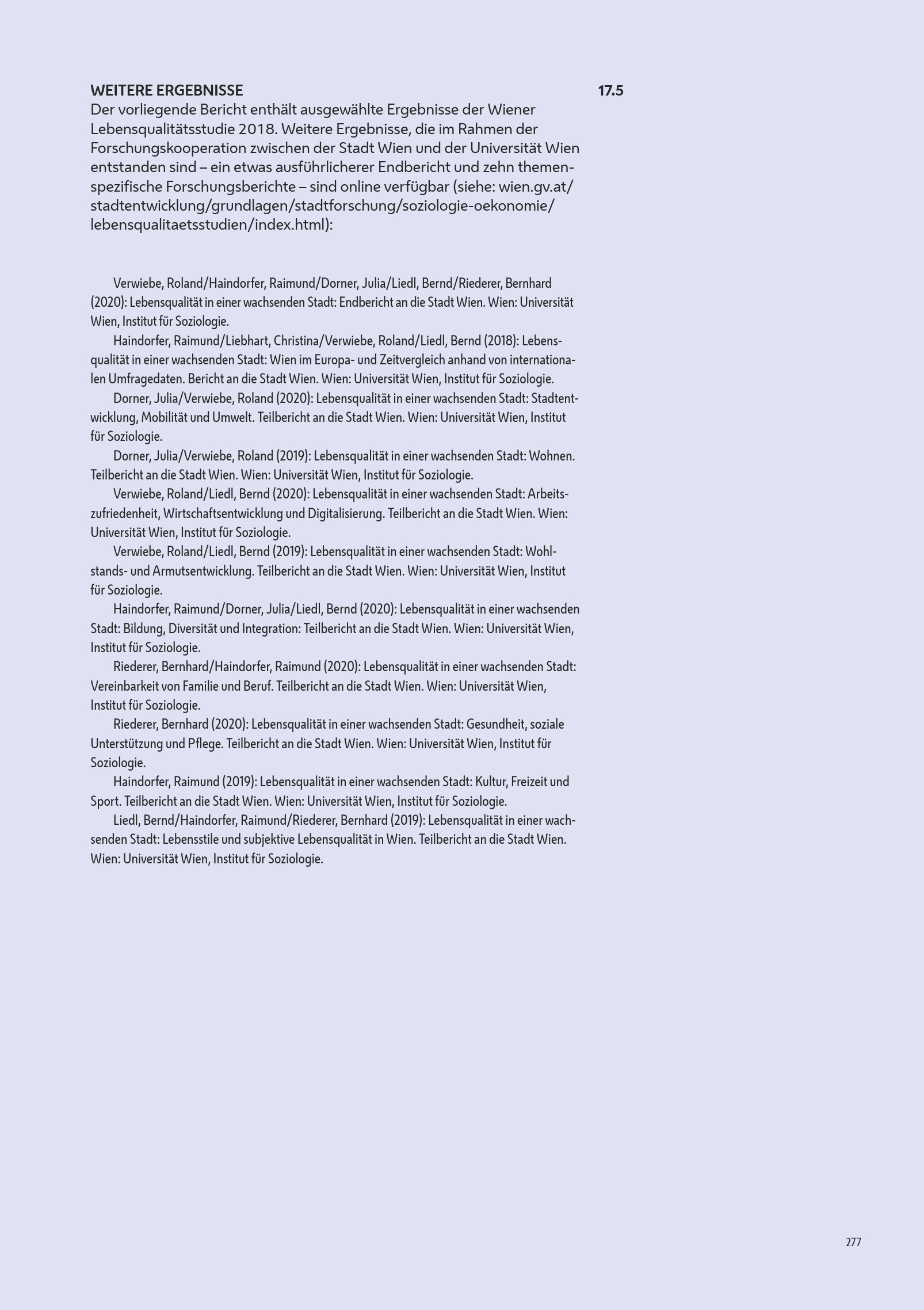 WEITERE ERGEBNISSE 17.5

Der vorliegende Bericht enthält ausgewählte Ergebnisse der Wiener Lebensqualitätsstudie 2018. Weitere Ergebnisse, die im Rahmen der Forschungskooperation zwischen der Stadt Wien und der Universität Wien entstanden sind – ein etwas ausführlicherer Endbericht und zehn themenspezifische Forschungsberichte – sind online verfügbar (siehe: wien.gv.at/stadtentwicklung/grundlagen/stadtforschung/soziologie-oekonomie/lebensqualitaetsstudien/index.html):

Verwiebe, Roland/Haindorfer, Raimund/Dorner, Julia/Liedl, Bernd/Riederer, Bernhard (2020): Lebensqualität in einer wachsenden Stadt: Endbericht an die Stadt Wien. Wien: Universität Wien, Institut für Soziologie.

Haindorfer, Raimund/Liebhart, Christina/Verwiebe, Roland/Liedl, Bernd (2018): Lebensqualität in einer wachsenden Stadt: Wien im Europa- und Zeitvergleich anhand von internationalen Umfragedaten. Bericht an die Stadt Wien. Wien: Universität Wien, Institut für Soziologie.

Dorner, Julia/Verwiebe, Roland (2020): Lebensqualität in einer wachsenden Stadt: Stadtentwicklung, Mobilität und Umwelt. Teilbericht an die Stadt Wien. Wien: Universität Wien, Institut für Soziologie.

Dorner, Julia/Verwiebe, Roland (2019): Lebensqualität in einer wachsenden Stadt: Wohnen. Teilbericht an die Stadt Wien. Wien: Universität Wien, Institut für Soziologie.

Verwiebe, Roland/Liedl, Bernd (2020): Lebensqualität in einer wachsenden Stadt: Arbeitszufriedenheit, Wirtschaftsentwicklung und Digitalisierung. Teilbericht an die Stadt Wien. Wien: Universität Wien, Institut für Soziologie.

Verwiebe, Roland/Liedl, Bernd (2019): Lebensqualität in einer wachsenden Stadt: Wohlstands- und Armutsentwicklung. Teilbericht an die Stadt Wien. Wien: Universität Wien, Institut für Soziologie.

Haindorfer, Raimund/Dorner, Julia/Liedl, Bernd (2020): Lebensqualität in einer wachsenden Stadt: Bildung, Diversität und Integration: Teilbericht an die Stadt Wien. Wien: Universität Wien, Institut für Soziologie.

Riederer, Bernhard/Haindorfer, Raimund (2020): Lebensqualität in einer wachsenden Stadt: Vereinbarkeit von Familie und Beruf. Teilbericht an die Stadt Wien. Wien: Universität Wien, Institut für Soziologie.

Riederer, Bernhard (2020): Lebensqualität in einer wachsenden Stadt: Gesundheit, soziale Unterstützung und Pflege. Teilbericht an die Stadt Wien. Wien: Universität Wien, Institut für Soziologie.

Haindorfer, Raimund (2019): Lebensqualität in einer wachsenden Stadt: Kultur, Freizeit und Sport. Teilbericht an die Stadt Wien. Wien: Universität Wien, Institut für Soziologie.

Liedl, Bernd/Haindorfer, Raimund/Riederer, Bernhard (2019): Lebensqualität in einer wachsenden Stadt: Lebensstile und subjektive Lebensqualität in Wien. Teilbericht an die Stadt Wien. Wien: Universität Wien, Institut für Soziologie.

277